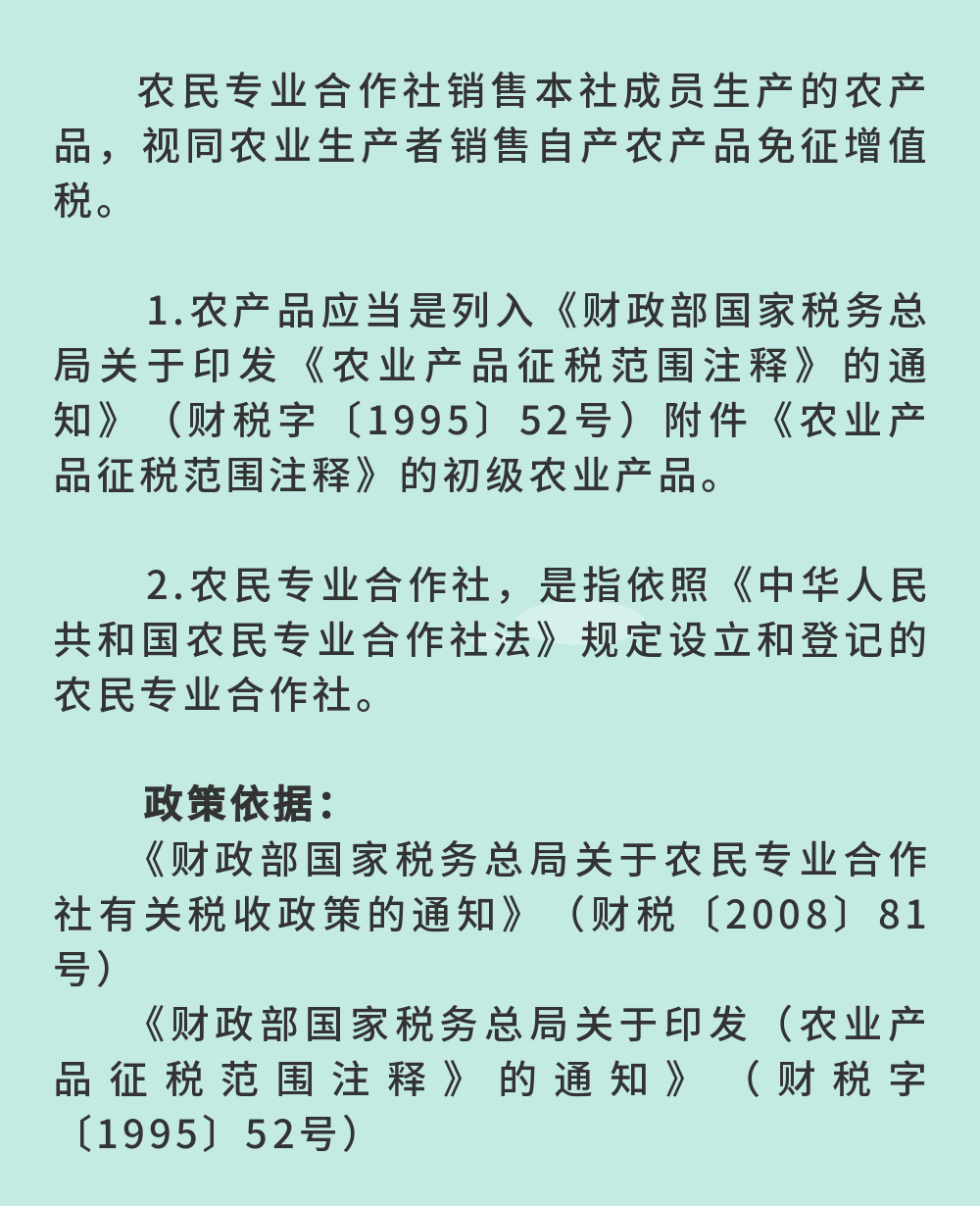 农民专业合作社销售本社成员生产的农产品，视同农业生产者销售自产农产品免征增值税。

1.农产品应当是列入《财政部国家税务总局关于印发《农业产品征税范围注释》的通知》（财税字〔1995〕52号）附件《农业产品征税范围注释》的初级农业产品。

2.农民专业合作社，是指依照《中华人民共和国农民专业合作社法》规定设立和登记的农民专业合作社。

政策依据：
《财政部国家税务总局关于农民专业合作社有关税收政策的通知》（财税〔2008〕81号）
《财政部国家税务总局关于印发（农业产品征税范围注释》的通知》（财税字〔1995〕52号）